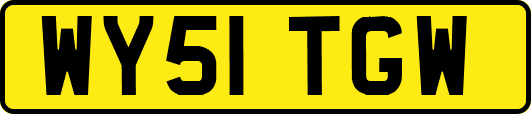 WY51 TGW